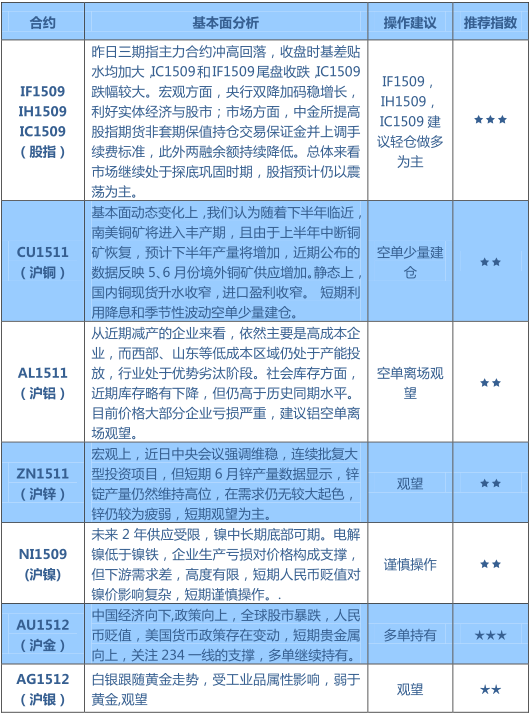 | 合约 | 基本面分析 | 操作建议 | 推荐指数 |
|---|---|---|---|
| IF1509 IH1509 IC1509 （股指） | 昨日三期指主力合约冲高回落，收盘时基差贴水均加大，IC1509和IF1509尾盘收跌，IC1509跌幅较大。宏观方面，央行双降加码稳增长，利好实体经济与股市；市场方面，中金所提高股指期货非套期保值持仓交易保证金并上调手续费标准，此外两融余额持续降低。总体来看市场继续处于探底巩固时期，股指预计仍以震荡为主。 | IF1509，IH1509，IC1509 建议轻仓做多为主 | ★★★ |
| CU1511 （沪铜） | 基本面动态变化上，我们认为随着下半年临近，南美铜矿将进入丰产期，且由于上半年中断铜矿恢复，预计下半年产量将增加，近期公布的数据反映 5、6 月份境外铜矿供应增加。静态上，国内铜现货升水收窄，进口盈利收窄。 短期利用降息和季节性波动空单少量建仓。 | 空单少量建仓 | ★★ |
| AL1511 （沪铝） | 从近期减产的企业来看，依然主要是高成本企业，而西部、山东等低成本区域仍处于产能投放，行业处于优势劣汰阶段。社会库存方面，近期库存略有下降，但仍高于历史同期水平。目前价格大部分企业亏损严重，建议铝空单离场观望。 | 空单离场观望 | ★★ |
| ZN1511 （沪锌） | 宏观上，近日中央会议强调维稳，连续批复大型投资项目，但短期 6 月锌产量数据显示，锌锭产量仍然维持高位，在需求仍无较大起色，锌仍较为疲弱，短期观望为主。 | 观望 | ★★ |
| NI1509 (沪镍) | 未来 2 年供应受限，镍中长期底部可期。电解镍低于镍铁，企业生产亏损对价格构成支撑，但下游需求差，高度有限，短期人民币贬值对镍价影响复杂，短期谨慎操作。. | 谨慎操作 | ★★ |
| AU1512 （沪金） | 中国经济向下,政策向上，全球股市暴跌，人民币贬值，美国货币政策存在变动，短期贵金属向上，关注 234 一线的支撑，多单继续持有。 | 多单持有 | ★★★ |
| AG1512 （沪银） | 白银跟随黄金走势，受工业品属性影响，弱于黄金,观望 | 观望 | ★★ |